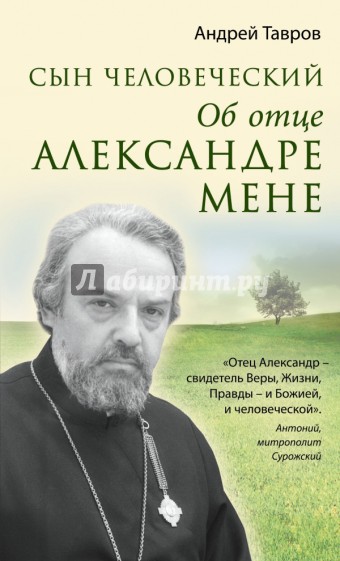 Андрей Тавров

СЫН ЧЕЛОВЕЧЕСКИЙ

Об отце АЛЕКСАНДРЕ МЕНЕ

Лабиринт.ру

«Отец Александр – свидетель Веры, Жизни, Правды – и Божией, и человеческой».

Антоний, митрополит Сурожский